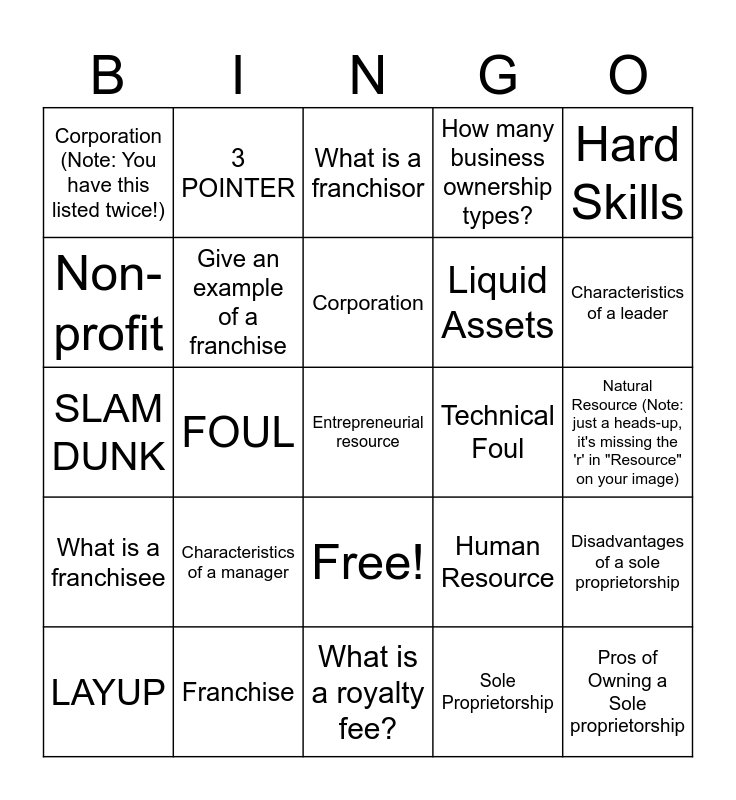 | B | I | N | G | O |
|---|---|---|---|---|
| Corporation (Note: You have this listed twice!) | 3 POINTER | What is a franchisor | How many business ownership types? | Hard Skills |
| Non-profit | Give an example of a franchise | Corporation | Liquid Assets | Characteristics of a leader |
| SLAM DUNK | FOUL | Entrepreneurial resource | Technical Foul | Natural Resource (Note: just a heads-up, it's missing the 'r' in "Resource" on your image) |
| What is a franchisee | Characteristics of a manager | Free! | Human Resource | Disadvantages of a sole proprietorship |
| LAYUP | Franchise | What is a royalty fee? | Sole Proprietorship | Pros of Owning a Sole proprietorship |